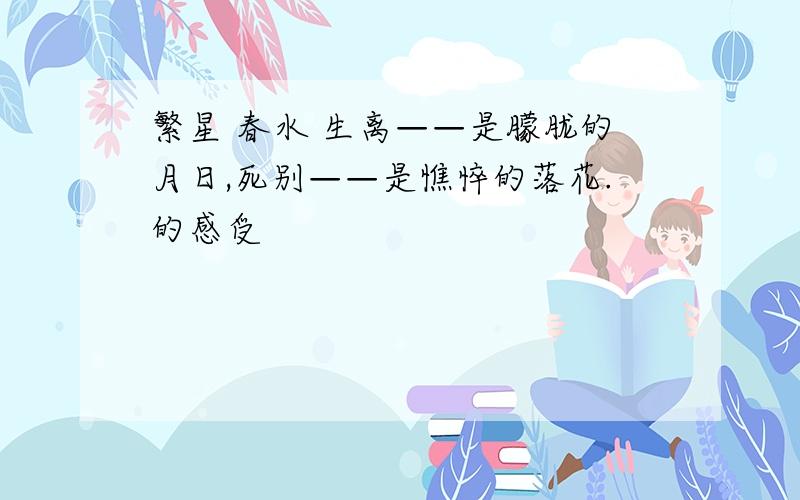 繁星 春水 生离——是朦胧的月日,死别——是憔悴的落花.的感受